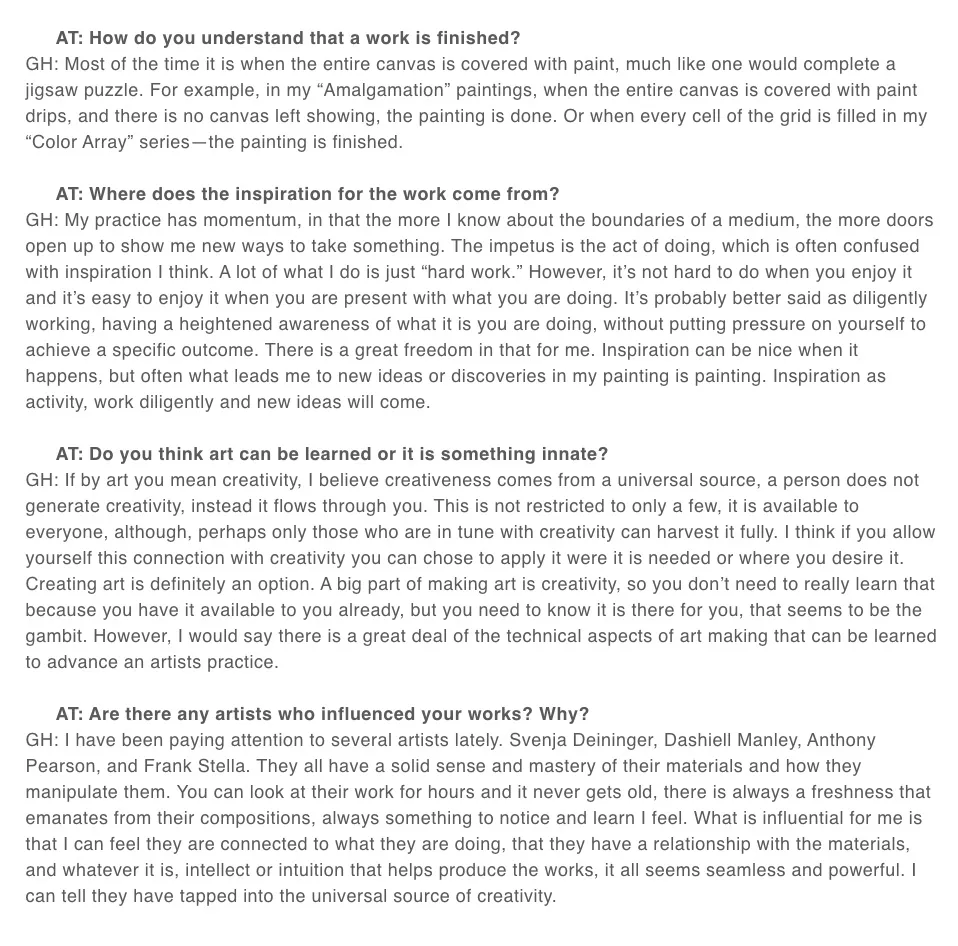 AT: How do you understand that a work is finished?
GH: Most of the time it is when the entire canvas is covered with paint, much like one would complete a jigsaw puzzle. For example, in my “Amalgamation” paintings, when the entire canvas is covered with paint drips, and there is no canvas left showing, the painting is done. Or when every cell of the grid is filled in my “Color Array” series—the painting is finished.

AT: Where does the inspiration for the work come from?
GH: My practice has momentum, in that the more I know about the boundaries of a medium, the more doors open up to show me new ways to take something. The impetus is the act of doing, which is often confused with inspiration I think. A lot of what I do is just “hard work.” However, it’s not hard to do when you enjoy it and it’s easy to enjoy it when you are present with what you are doing. It’s probably better said as diligently working, having a heightened awareness of what it is you are doing, without putting pressure on yourself to achieve a specific outcome. There is a great freedom in that for me. Inspiration can be nice when it happens, but often what leads me to new ideas or discoveries in my painting is painting. Inspiration as activity, work diligently and new ideas will come.

AT: Do you think art can be learned or it is something innate?
GH: If by art you mean creativity, I believe creativeness comes from a universal source, a person does not generate creativity, instead it flows through you. This is not restricted to only a few, it is available to everyone, although, perhaps only those who are in tune with creativity can harvest it fully. I think if you allow yourself this connection with creativity you can chose to apply it were it is needed or where you desire it. Creating art is definitely an option. A big part of making art is creativity, so you don’t need to really learn that because you have it available to you already, but you need to know it is there for you, that seems to be the gambit. However, I would say there is a great deal of the technical aspects of art making that can be learned to advance an artists practice.

AT: Are there any artists who influenced your works? Why?
GH: I have been paying attention to several artists lately. Svenja Deininger, Dashiell Manley, Anthony Pearson, and Frank Stella. They all have a solid sense and mastery of their materials and how they manipulate them. You can look at their work for hours and it never gets old, there is always a freshness that emanates from their compositions, always something to notice and learn I feel. What is influential for me is that I can feel they are connected to what they are doing, that they have a relationship with the materials, and whatever it is, intellect or intuition that helps produce the works, it all seems seamless and powerful. I can tell they have tapped into the universal source of creativity.